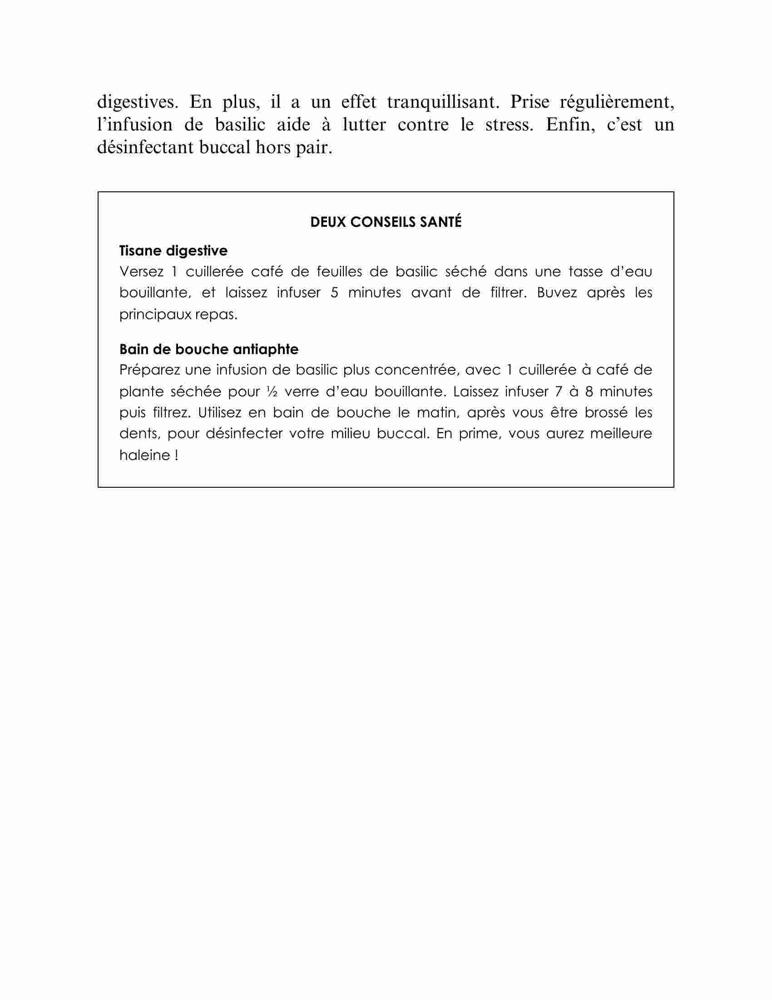 digestives. En plus, il a un effet tranquillisant. Prise régulièrement, l'infusion de basilic aide à lutter contre le stress. Enfin, c'est un désinfectant buccal hors pair.

DEUX CONSEILS SANTÉ

Tisane digestive
Versez 1 cuillerée café de feuilles de basilic séché dans une tasse d'eau bouillante, et laissez infuser 5 minutes avant de filtrer. Buvez après les principaux repas.

Bain de bouche antiaphte
Préparez une infusion de basilic plus concentrée, avec 1 cuillerée à café de plante séchée pour ½ verre d'eau bouillante. Laissez infuser 7 à 8 minutes puis filtrez. Utilisez en bain de bouche le matin, après vous être brossé les dents, pour désinfecter votre milieu buccal. En prime, vous aurez meilleure haleine !